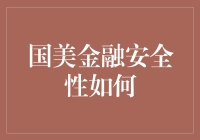 国美金融安全性如何